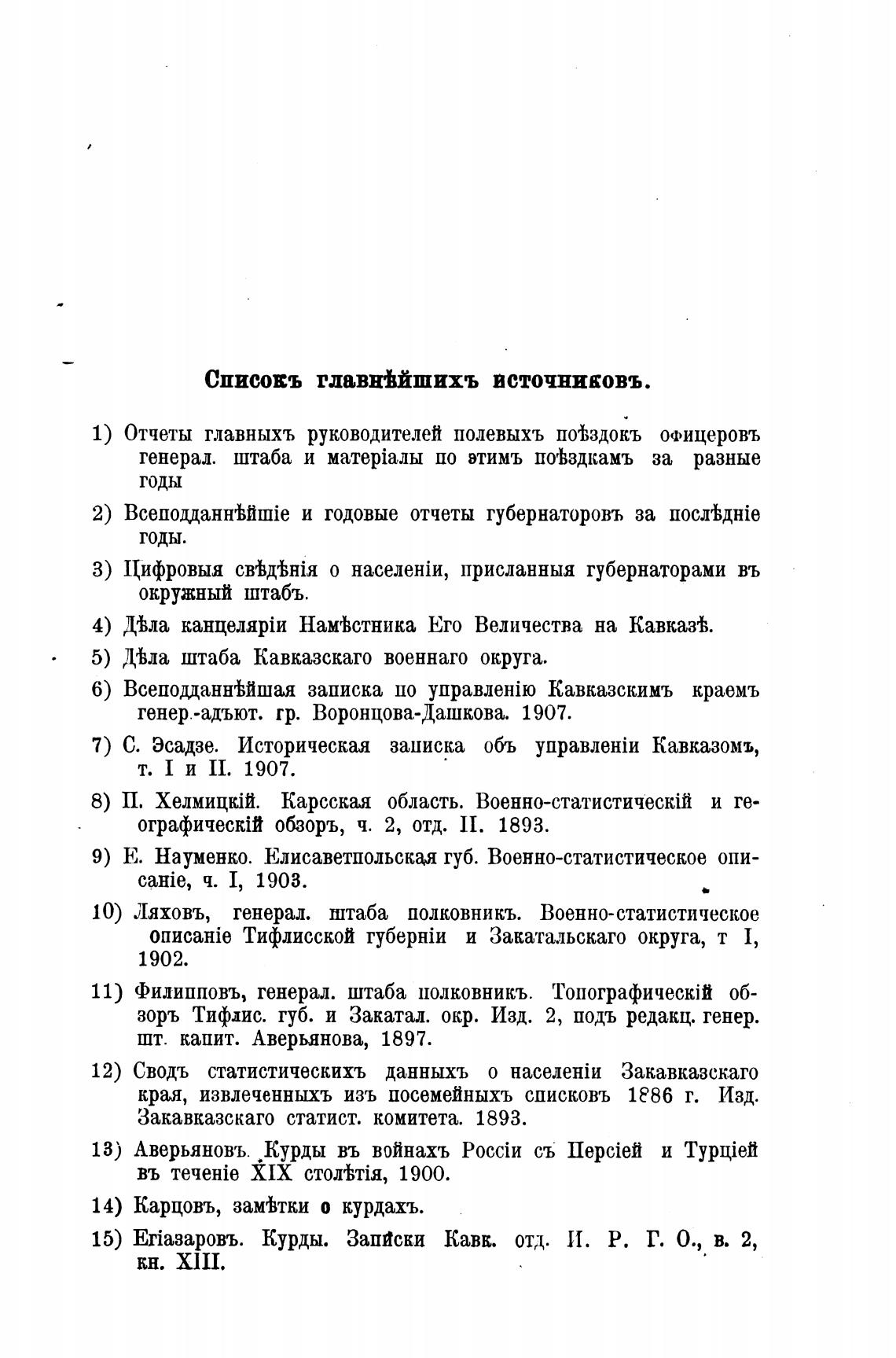 Списокъ главнѣйшихъ источниковъ.

1) Отчеты главныхъ руководителей полевыхъ поѣздокъ офицеровъ генерал. штаба и матеріалы по этимъ поѣздкамъ за разные годы

2) Всеподданнѣйшіе и годовые отчеты губернаторовъ за послѣдніе годы.

3) Цифровыя свѣдѣнія о населеніи, присланныя губернаторами въ окружный штабъ.

4) Дѣла канцеляріи Намѣстника Его Величества на Кавказѣ.

5) Дѣла штаба Кавказскаго военнаго округа.

6) Всеподданнѣйшая записка по управленію Кавказскимъ краемъ генер.-адъют. гр. Воронцова-Дашкова. 1907.

7) С. Эсадзе. Историческая записка объ управленіи Кавказомъ, т. I и II. 1907.

8) П. Хелмицкій. Карсская область. Военно-статистическій и географическій обзоръ, ч. 2, отд. II. 1893.

9) Е. Науменко. Елисаветпольская губ. Военно-статистическое описаніе, ч. I, 1903.

10) Ляховъ, генерал. штаба полковникъ. Военно-статистическое описаніе Тифлисской губерніи и Закатальскаго округа, т I, 1902.

11) Филипповъ, генерал. штаба полковникъ. Топографическій обзоръ Тифлис. губ. и Закатал. окр. Изд. 2, подъ редакц. генер. шт. капит. Аверьянова, 1897.

12) Сводъ статистическихъ данныхъ о населеніи Закавказскаго края, извлеченныхъ изъ посемейныхъ списковъ 1886 г. Изд. Закавказскаго статист. комитета. 1893.

13) Аверьяновъ. Курды въ войнахъ Россіи съ Персіей и Турціей въ теченіе XIX столѣтія, 1900.

14) Карцовъ, замѣтки о курдахъ.

15) Егіазаровъ. Курды. Записки Кавк. отд. И. Р. Г. О., в. 2, кн. XIII.